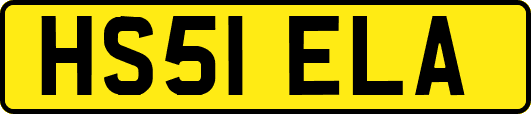 HS51 ELA